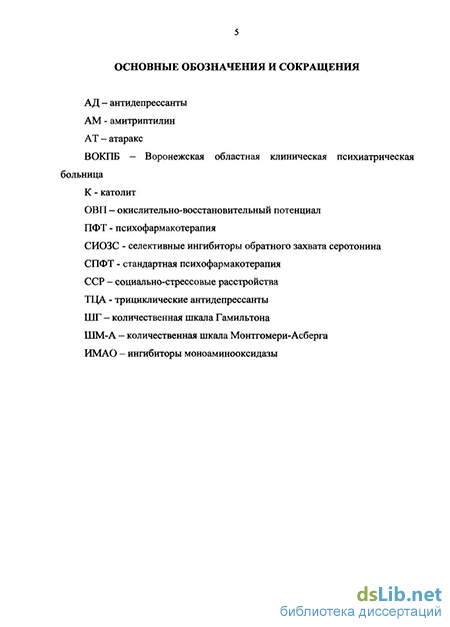 5

ОСНОВНЫЕ ОБОЗНАЧЕНИЯ И СОКРАЩЕНИЯ

АД – антидепрессанты

АМ - амитриптилин

АТ – атаракс

ВОКПБ – Воронежская областная клиническая психиатрическая больница

К - католит

ОВП – окислительно-восстановительный потенциал

ПФТ - психофармакотерапия

СИОЗС - селективные ингибиторы обратного захвата серотонина

СПФТ - стандартная психофармакотерапия

ССР – социально-стрессовые расстройства

ТЦА - трициклические антидепрессанты

ШГ – количественная шкала Гамильтона

ШМ-А – количественная шкала Монтгомери-Асберга

ИМАО – ингибиторы моноаминооксидазы

dsLib.net
библиотека диссертаций